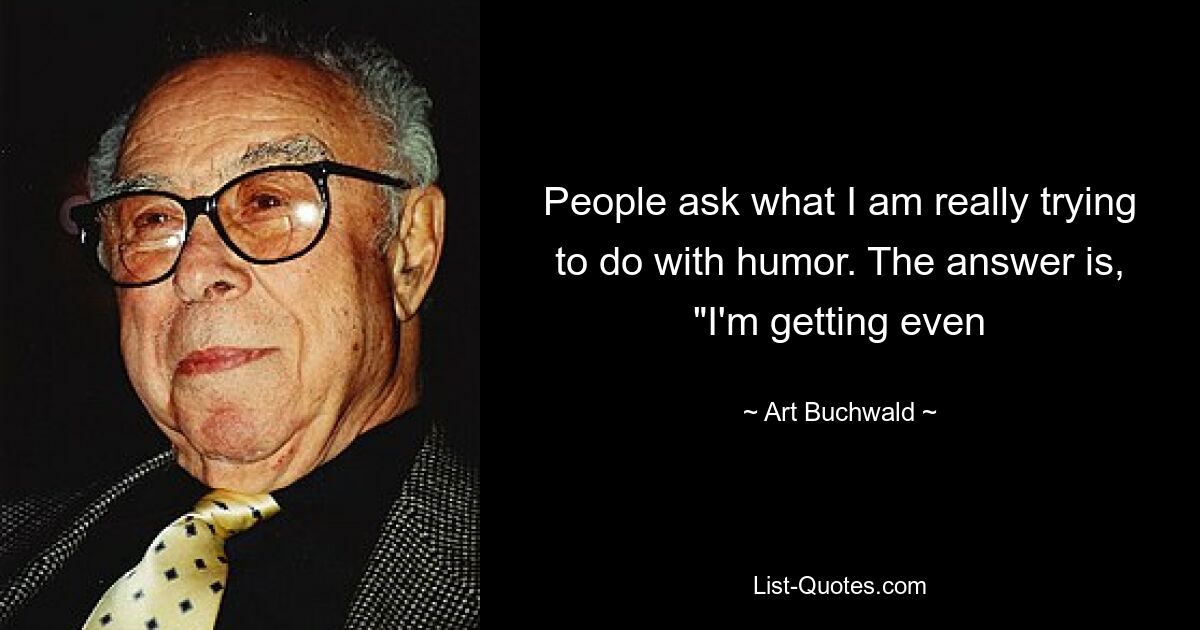 People ask what I am really trying to do with humor. The answer is, "I'm getting even

~ Art Buchwald ~

List-Quotes.com